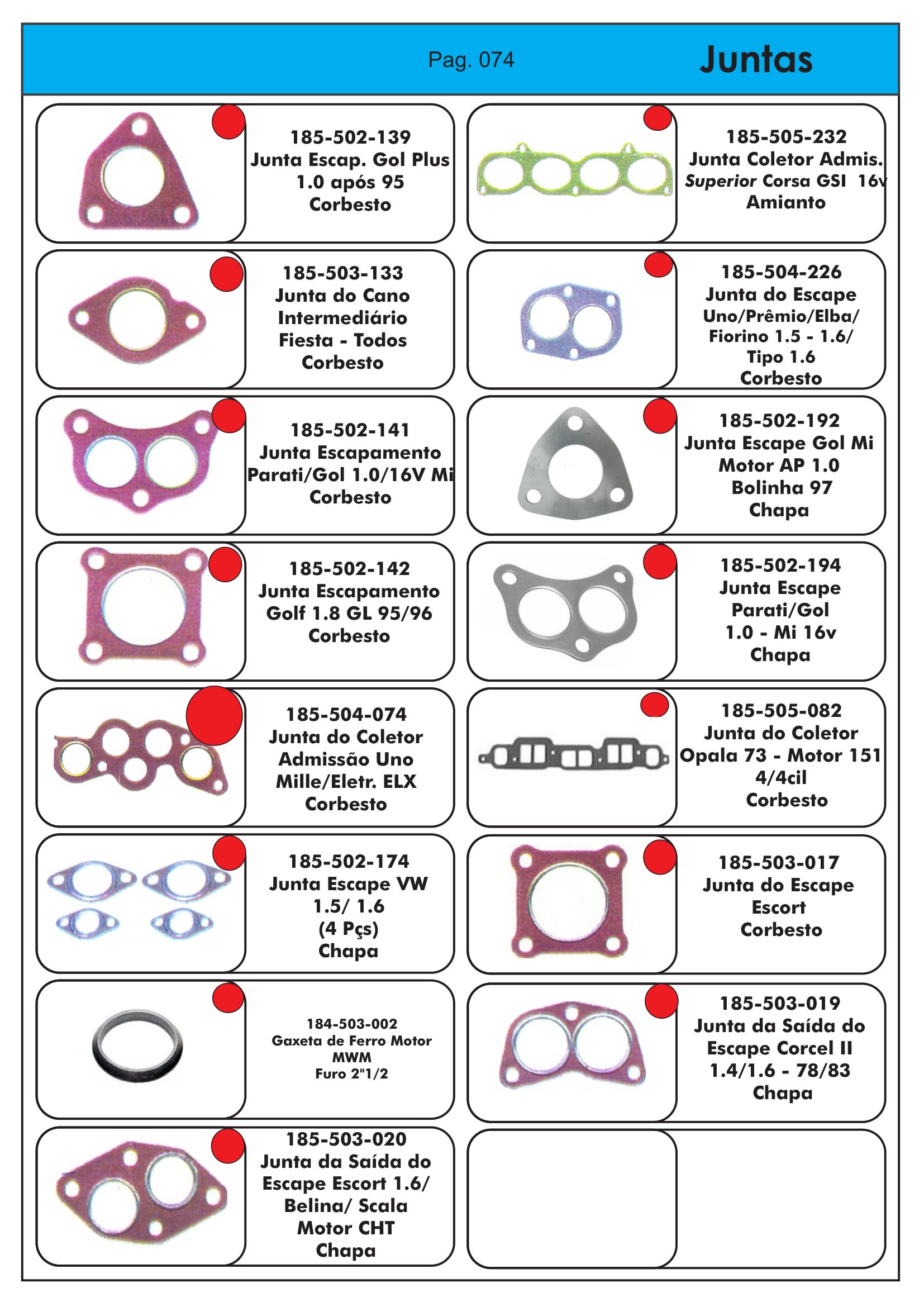 Pag. 074

Juntas

185-502-139
Junta Escap. Gol Plus
1.0 após 95
Corbesto

185-503-133
Junta do Cano
Intermediário
Fiesta - Todos
Corbesto

185-502-141
Junta Escapamento
Parati/Gol 1.0/16V Mi
Corbesto

185-502-142
Junta Escapamento
Golf 1.8 GL 95/96
Corbesto

185-504-074
Junta do Coletor
Admissão Uno
Mille/Eletr. ELX
Corbesto

185-502-174
Junta Escape VW
1.5/ 1.6
(4 Pçs)
Chapa

184-503-002
Gaxeta de Ferro Motor
MWM
Furo 2"1/2

185-503-020
Junta da Saída do
Escape Escort 1.6/
Belina/ Scala
Motor CHT
Chapa

185-505-232
Junta Coletor Admis.
Superior Corsa GSI 16v
Amianto

185-504-226
Junta do Escape
Uno/Prêmio/Elba/
Fiorino 1.5 - 1.6/
Tipo 1.6
Corbesto

185-502-192
Junta Escape Gol Mi
Motor AP 1.0
Bolinha 97
Chapa

185-502-194
Junta Escape
Parati/Gol
1.0 - Mi 16v
Chapa

185-505-082
Junta do Coletor
Opala 73 - Motor 151
4/4cil
Corbesto

185-503-017
Junta do Escape
Escort
Corbesto

185-503-019
Junta da Saída do
Escape Corcel II
1.4/1.6 - 78/83
Chapa